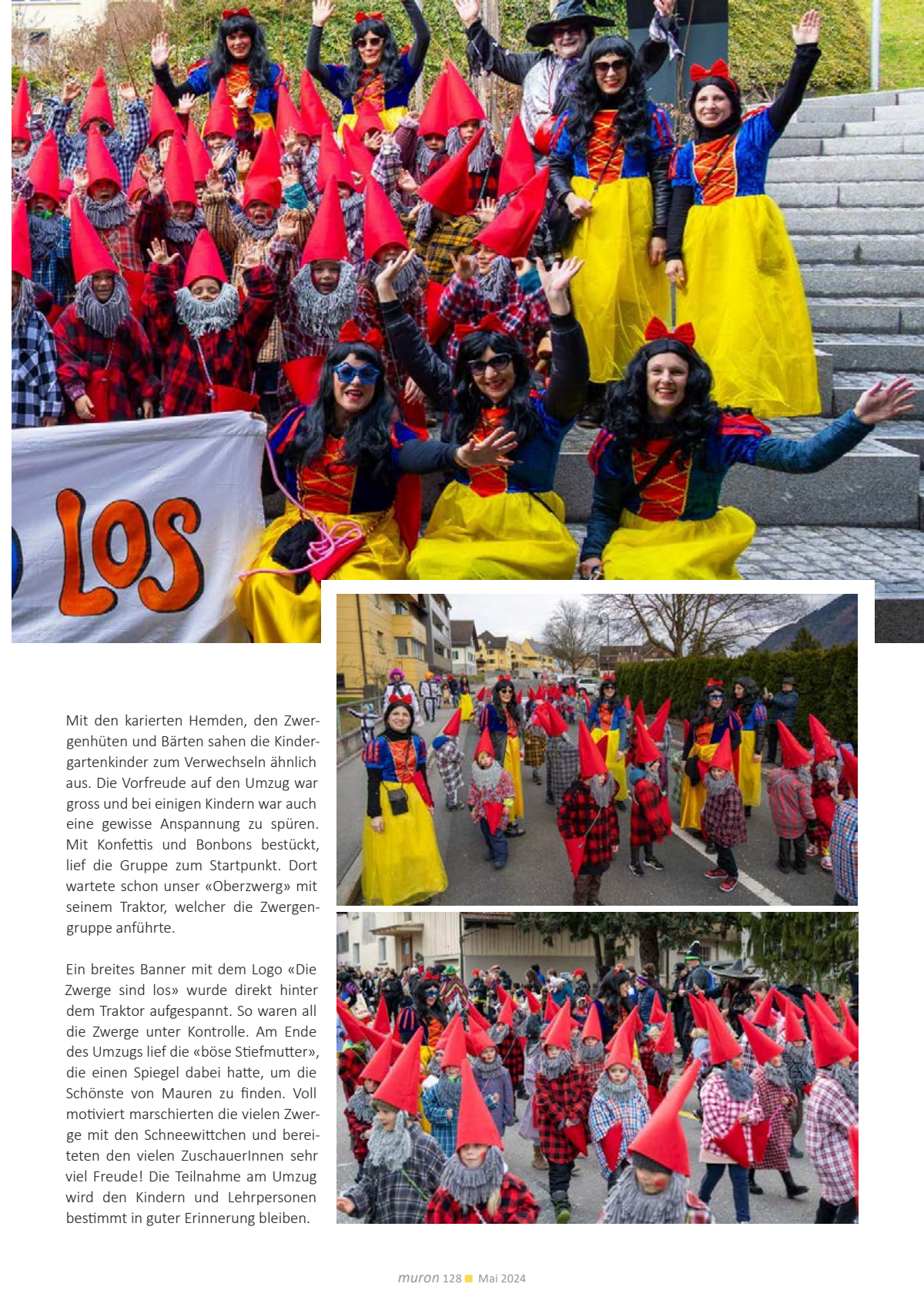 LOS

Mit den karierten Hemden, den Zwergenhüten und Bärten sahen die Kindergartenkinder zum Verwechseln ähnlich aus. Die Vorfreude auf den Umzug war gross und bei einigen Kindern war auch eine gewisse Anspannung zu spüren. Mit Konfettis und Bonbons bestückt, lief die Gruppe zum Startpunkt. Dort wartete schon unser «Oberzwerg» mit seinem Traktor, welcher die Zwergengruppe anführte.

Ein breites Banner mit dem Logo «Die Zwerge sind los» wurde direkt hinter dem Traktor aufgespannt. So waren all die Zwerge unter Kontrolle. Am Ende des Umzugs lief die «böse Stiefmutter», die einen Spiegel dabei hatte, um die Schönste von Mauren zu finden. Voll motiviert marschierten die vielen Zwerge mit den Schneewittchen und bereiteten den vielen ZuschauerInnen sehr viel Freude! Die Teilnahme am Umzug wird den Kindern und Lehrpersonen bestimmt in guter Erinnerung bleiben.

muron 128 Mai 2024